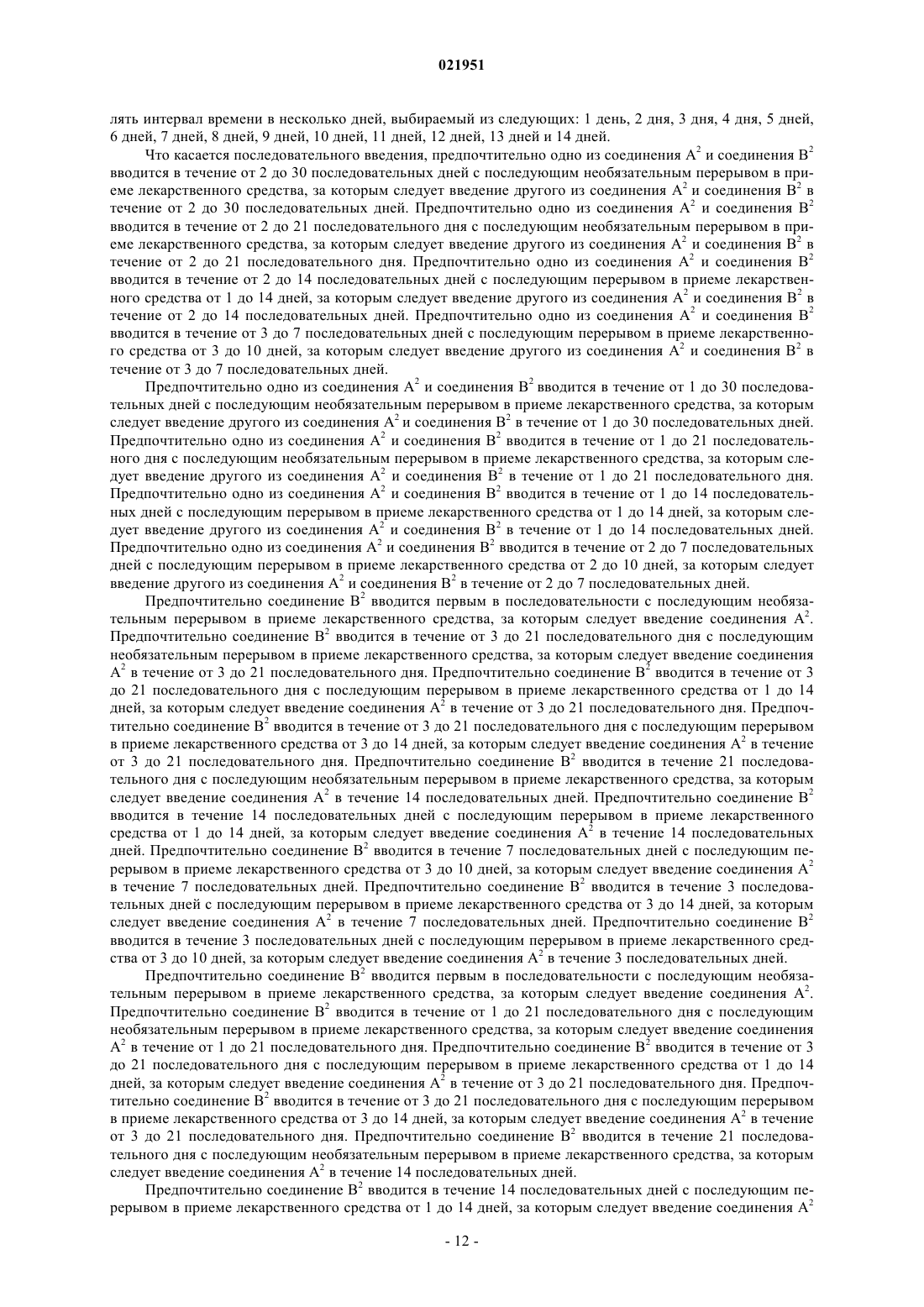 021951

лять интервал времени в несколько дней, выбираемый из следующих: 1 день, 2 дня, 3 дня, 4 дня, 5 дней, 6 дней, 7 дней, 8 дней, 9 дней, 10 дней, 11 дней, 12 дней, 13 дней и 14 дней.

Что касается последовательного введения, предпочтительно одно из соединения $A^2$ и соединения $B^2$ вводится в течение от 2 до 30 последовательных дней с последующим необязательным перерывом в приеме лекарственного средства, за которым следует введение другого из соединения $A^2$ и соединения $B^2$ в течение от 2 до 30 последовательных дней. Предпочтительно одно из соединения $A^2$ и соединения $B^2$ вводится в течение от 2 до 21 последовательного дня с последующим необязательным перерывом в приеме лекарственного средства, за которым следует введение другого из соединения $A^2$ и соединения $B^2$ в течение от 2 до 21 последовательного дня. Предпочтительно одно из соединения $A^2$ и соединения $B^2$ вводится в течение от 2 до 14 последовательных дней с последующим перерывом в приеме лекарственного средства от 1 до 14 дней, за которым следует введение другого из соединения $A^2$ и соединения $B^2$ в течение от 2 до 14 последовательных дней. Предпочтительно одно из соединения $A^2$ и соединения $B^2$ вводится в течение от 3 до 7 последовательных дней с последующим перерывом в приеме лекарственного средства от 3 до 10 дней, за которым следует введение другого из соединения $A^2$ и соединения $B^2$ в течение от 3 до 7 последовательных дней.

Предпочтительно одно из соединения $A^2$ и соединения $B^2$ вводится в течение от 1 до 30 последовательных дней с последующим необязательным перерывом в приеме лекарственного средства, за которым следует введение другого из соединения $A^2$ и соединения $B^2$ в течение от 1 до 30 последовательных дней. Предпочтительно одно из соединения $A^2$ и соединения $B^2$ вводится в течение от 1 до 21 последовательного дня с последующим необязательным перерывом в приеме лекарственного средства, за которым следует введение другого из соединения $A^2$ и соединения $B^2$ в течение от 1 до 21 последовательного дня. Предпочтительно одно из соединения $A^2$ и соединения $B^2$ вводится в течение от 1 до 14 последовательных дней с последующим перерывом в приеме лекарственного средства от 1 до 14 дней, за которым следует введение другого из соединения $A^2$ и соединения $B^2$ в течение от 1 до 14 последовательных дней. Предпочтительно одно из соединения $A^2$ и соединения $B^2$ вводится в течение от 2 до 7 последовательных дней с последующим перерывом в приеме лекарственного средства от 2 до 10 дней, за которым следует введение другого из соединения $A^2$ и соединения $B^2$ в течение от 2 до 7 последовательных дней.

Предпочтительно соединение $B^2$ вводится первым в последовательности с последующим необязательным перерывом в приеме лекарственного средства, за которым следует введение соединения $A^2$. Предпочтительно соединение $B^2$ вводится в течение от 3 до 21 последовательного дня с последующим необязательным перерывом в приеме лекарственного средства, за которым следует введение соединения $A^2$ в течение от 3 до 21 последовательного дня. Предпочтительно соединение $B^2$ вводится в течение от 3 до 21 последовательного дня с последующим перерывом в приеме лекарственного средства от 1 до 14 дней, за которым следует введение соединения $A^2$ в течение от 3 до 21 последовательного дня. Предпочтительно соединение $B^2$ вводится в течение от 3 до 21 последовательного дня с последующим перерывом в приеме лекарственного средства от 3 до 14 дней, за которым следует введение соединения $A^2$ в течение от 3 до 21 последовательного дня. Предпочтительно соединение $B^2$ вводится в течение 21 последовательного дня с последующим необязательным перерывом в приеме лекарственного средства, за которым следует введение соединения $A^2$ в течение 14 последовательных дней. Предпочтительно соединение $B^2$ вводится в течение 14 последовательных дней с последующим перерывом в приеме лекарственного средства от 1 до 14 дней, за которым следует введение соединения $A^2$ в течение 14 последовательных дней. Предпочтительно соединение $B^2$ вводится в течение 7 последовательных дней с последующим перерывом в приеме лекарственного средства от 3 до 10 дней, за которым следует введение соединения $A^2$ в течение 7 последовательных дней. Предпочтительно соединение $B^2$ вводится в течение 3 последовательных дней с последующим перерывом в приеме лекарственного средства от 3 до 14 дней, за которым следует введение соединения $A^2$ в течение 7 последовательных дней. Предпочтительно соединение $B^2$ вводится в течение 3 последовательных дней с последующим перерывом в приеме лекарственного средства от 3 до 10 дней, за которым следует введение соединения $A^2$ в течение 3 последовательных дней.

Предпочтительно соединение $B^2$ вводится первым в последовательности с последующим необязательным перерывом в приеме лекарственного средства, за которым следует введение соединения $A^2$. Предпочтительно соединение $B^2$ вводится в течение от 1 до 21 последовательного дня с последующим необязательным перерывом в приеме лекарственного средства, за которым следует введение соединения $A^2$ в течение от 1 до 21 последовательного дня. Предпочтительно соединение $B^2$ вводится в течение от 3 до 21 последовательного дня с последующим перерывом в приеме лекарственного средства от 1 до 14 дней, за которым следует введение соединения $A^2$ в течение от 3 до 21 последовательного дня. Предпочтительно соединение $B^2$ вводится в течение от 3 до 21 последовательного дня с последующим перерывом в приеме лекарственного средства от 3 до 14 дней, за которым следует введение соединения $A^2$ в течение от 3 до 21 последовательного дня. Предпочтительно соединение $B^2$ вводится в течение 21 последовательного дня с последующим необязательным перерывом в приеме лекарственного средства, за которым следует введение соединения $A^2$ в течение 14 последовательных дней.

Предпочтительно соединение $B^2$ вводится в течение 14 последовательных дней с последующим перерывом в приеме лекарственного средства от 1 до 14 дней, за которым следует введение соединения $A^2$

- 12 -